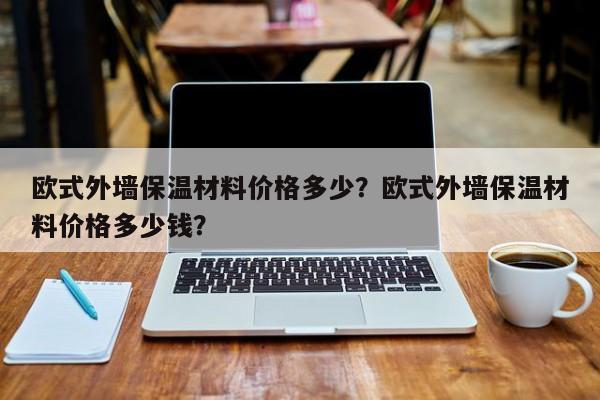 欧式外墙保温材料价格多少？欧式外墙保温材料价格多少钱？